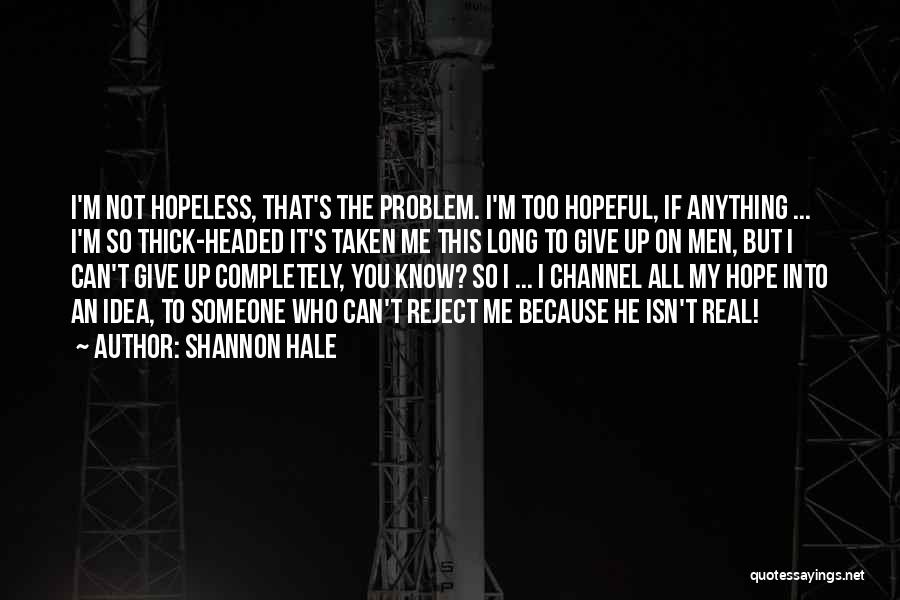 I'M NOT HOPELESS, THAT'S THE PROBLEM. I'M TOO HOPEFUL, IF ANYTHING ... I'M SO THICK-HEADED IT'S TAKEN ME THIS LONG TO GIVE UP ON MEN, BUT I CAN'T GIVE UP COMPLETELY, YOU KNOW? SO I ... I CHANNEL ALL MY HOPE INTO AN IDEA, TO SOMEONE WHO CAN'T REJECT ME BECAUSE HE ISN'T REAL!
~ AUTHOR: SHANNON HALE

quotessayings.net